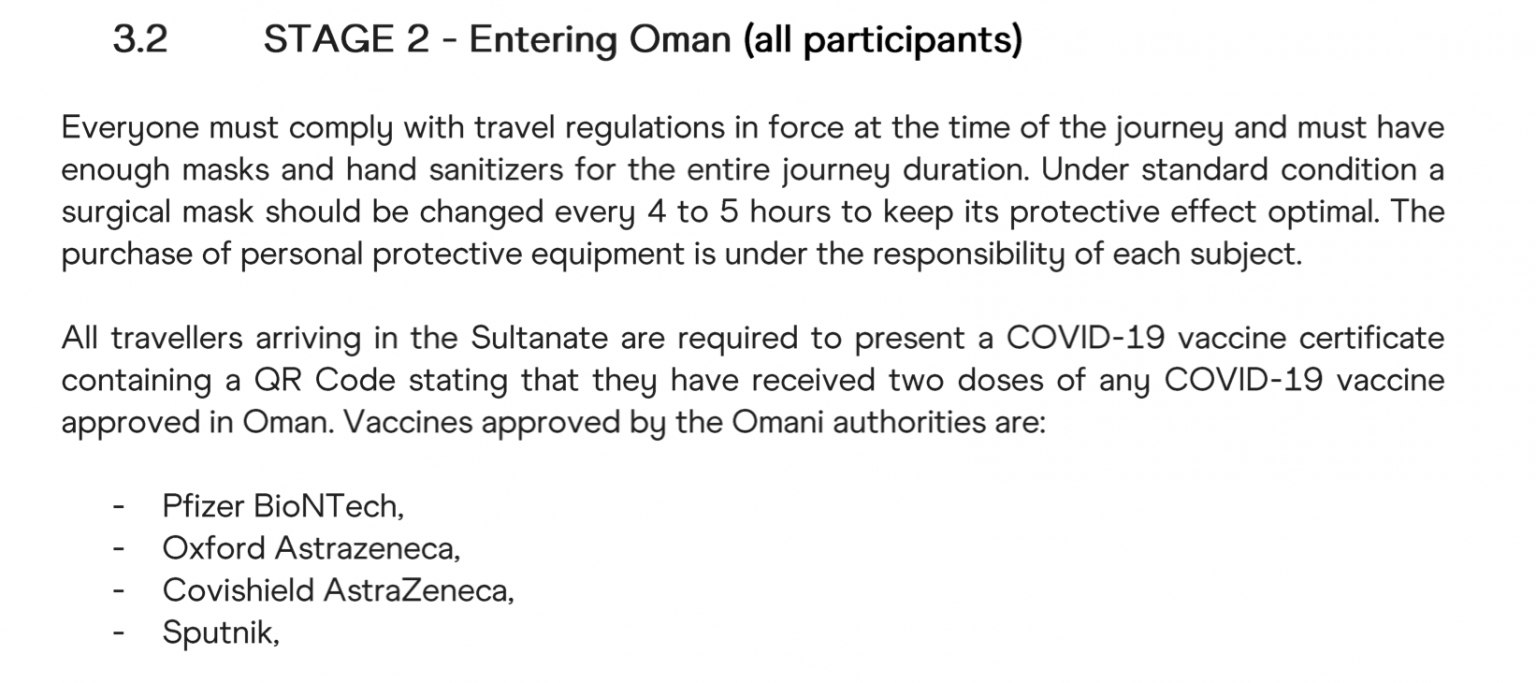 3.2 STAGE 2 - Entering Oman (all participants)

Everyone must comply with travel regulations in force at the time of the journey and must have enough masks and hand sanitizers for the entire journey duration. Under standard condition a surgical mask should be changed every 4 to 5 hours to keep its protective effect optimal. The purchase of personal protective equipment is under the responsibility of each subject.

All travellers arriving in the Sultanate are required to present a COVID-19 vaccine certificate containing a QR Code stating that they have received two doses of any COVID-19 vaccine approved in Oman. Vaccines approved by the Omani authorities are:

- Pfizer BioNTech,
- Oxford Astrazeneca,
- Covishield AstraZeneca,
- Sputnik,